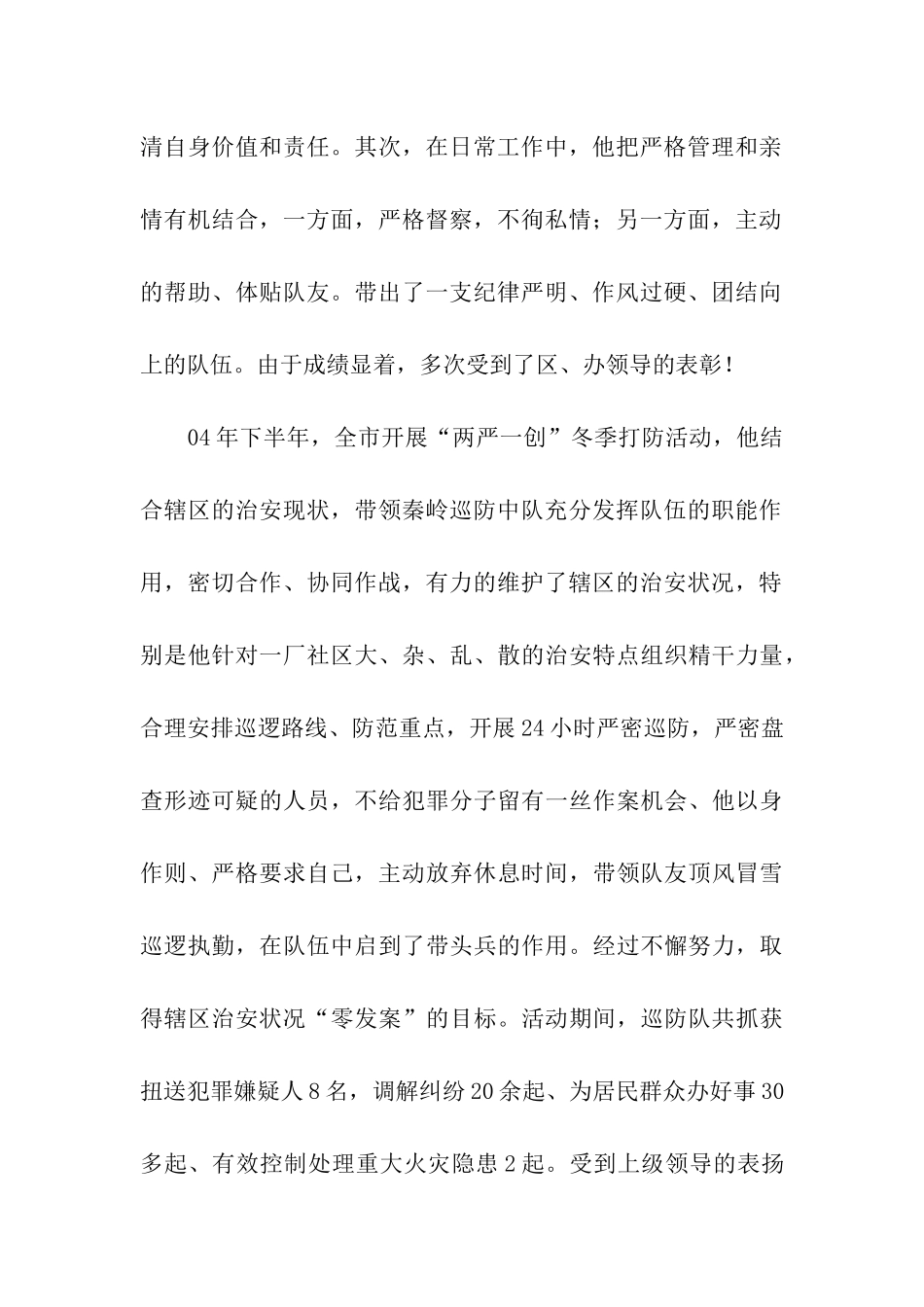 清自身价值和责任。其次，在日常工作中，他把严格管理和亲情有机结合，一方面，严格督察，不徇私情；另一方面，主动的帮助、体贴队友。带出了一支纪律严明、作风过硬、团结向上的队伍。由于成绩显着，多次受到了区、办领导的表彰！

04年下半年，全市开展“两严一创”冬季打防活动，他结合辖区的治安现状，带领秦岭巡防中队充分发挥队伍的职能作用，密切合作、协同作战，有力的维护了辖区的治安状况，特别是他针对一厂社区大、杂、乱、散的治安特点组织精干力量，合理安排巡逻路线、防范重点，开展24小时严密巡防，严密盘查形迹可疑的人员，不给犯罪分子留有一丝作案机会、他以身作则、严格要求自己，主动放弃休息时间，带领队友顶风冒雪巡逻执勤，在队伍中启到了带头兵的作用。经过不懈努力，取得辖区治安状况“零发案”的目标。活动期间，巡防队共抓获扭送犯罪嫌疑人8名，调解纠纷20余起、为居民群众办好事30多起、有效控制处理重大火灾隐患2起。受到上级领导的表扬